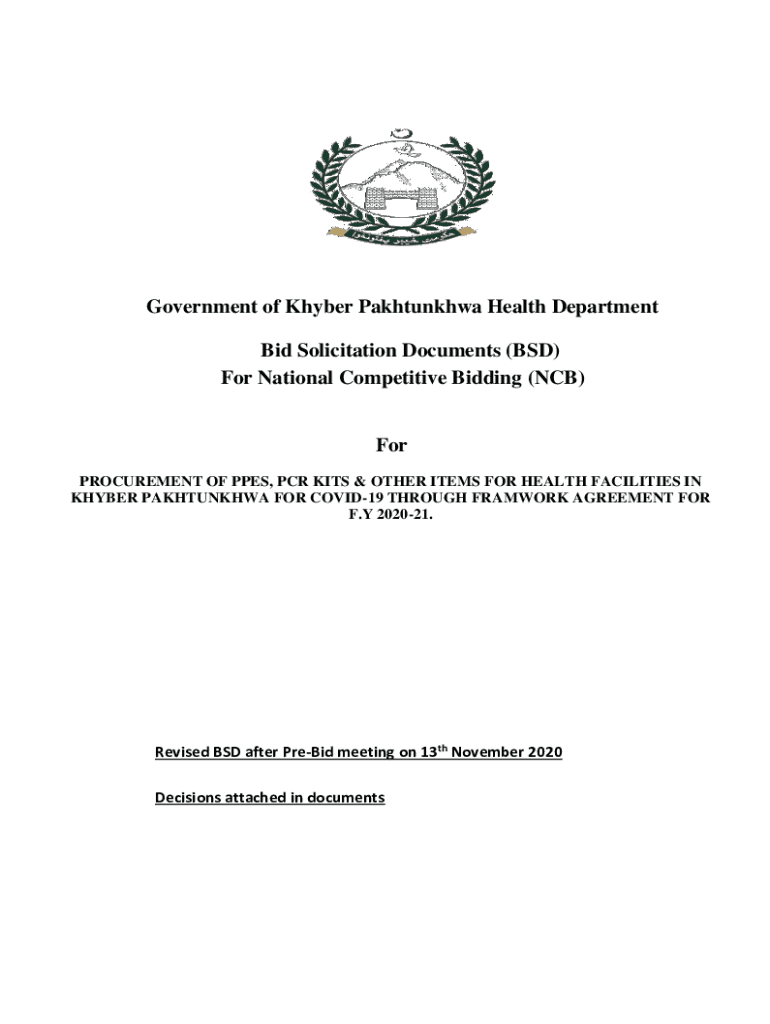 Government of Khyber Pakhtunkhwa Health Department

Bid Solicitation Documents (BSD)
For National Competitive Bidding (NCB)

For

PROCUREMENT OF PPES, PCR KITS & OTHER ITEMS FOR HEALTH FACILITIES IN KHYBER PAKHTUNKHWA FOR COVID-19 THROUGH FRAMWORK AGREEMENT FOR F.Y 2020-21.

Revised BSD after Pre-Bid meeting on 13$^{th}$ November 2020

Decisions attached in documents